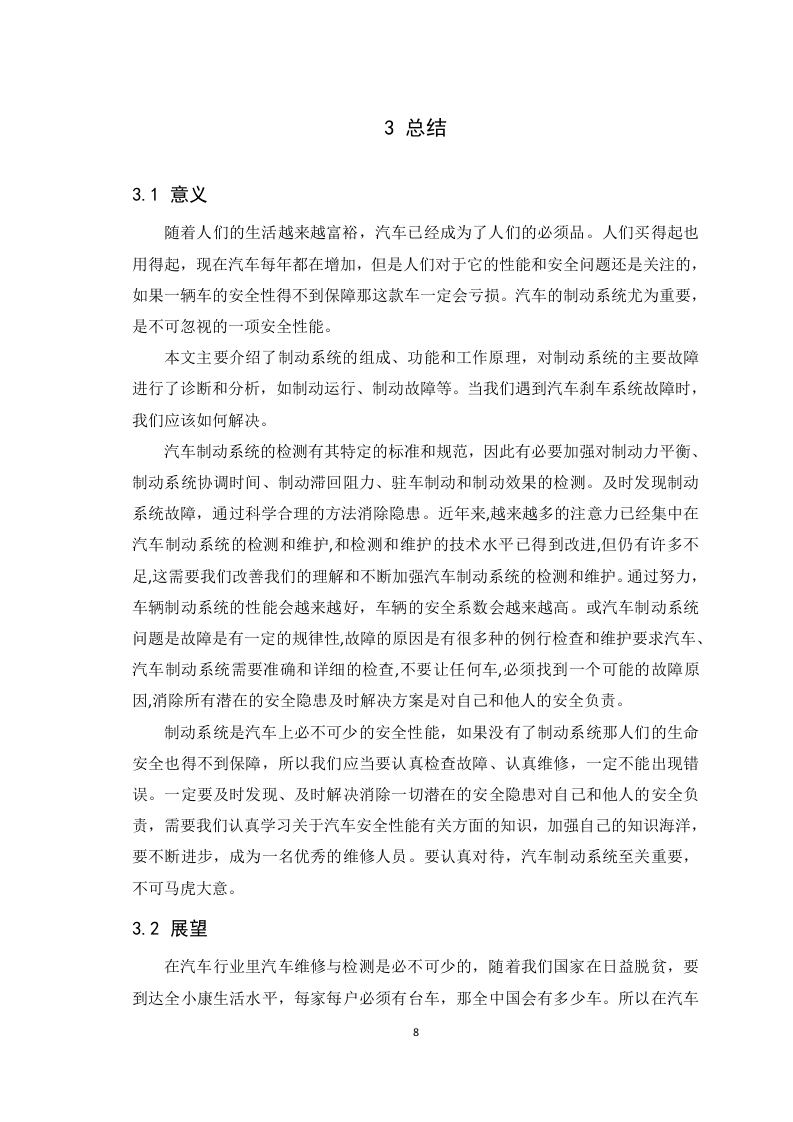 3 总结

3.1 意义

随着人们的生活越来越富裕，汽车已经成为了人们的必须品。人们买得起也用得起，现在汽车每年都在增加，但是人们对于它的性能和安全问题还是关注的，如果一辆车的安全性得不到保障那这款车一定会亏损。汽车的制动系统尤为重要，是不可忽视的一项安全性能。

本文主要介绍了制动系统的组成、功能和工作原理，对制动系统的主要故障进行了诊断和分析，如制动运行、制动故障等。当我们遇到汽车刹车系统故障时，我们应该如何解决。

汽车制动系统的检测有其特定的标准和规范，因此有必要加强对制动力平衡、制动系统协调时间、制动滞回阻力、驻车制动和制动效果的检测。及时发现制动系统故障，通过科学合理的方法消除隐患。近年来,越来越多的注意力已经集中在汽车制动系统的检测和维护,和检测和维护的技术水平已得到改进,但仍有许多不足,这需要我们改善我们的理解和不断加强汽车制动系统的检测和维护。通过努力，车辆制动系统的性能会越来越好，车辆的安全系数会越来越高。或汽车制动系统问题是故障是有一定的规律性,故障的原因是有很多种的例行检查和维护要求汽车、汽车制动系统需要准确和详细的检查,不要让任何车,必须找到一个可能的故障原因,消除所有潜在的安全隐患及时解决方案是对自己和他人的安全负责。

制动系统是汽车上必不可少的安全性能，如果没有了制动系统那人们的生命安全也得不到保障，所以我们应当要认真检查故障、认真维修，一定不能出现错误。一定要及时发现、及时解决消除一切潜在的安全隐患对自己和他人的安全负责，需要我们认真学习关于汽车安全性能有关方面的知识，加强自己的知识海洋，要不断进步，成为一名优秀的维修人员。要认真对待，汽车制动系统至关重要，不可马虎大意。

3.2 展望

在汽车行业里汽车维修与检测是必不可少的，随着我们国家在日益脱贫，要到达全小康生活水平，每家每户必须有台车，那全中国会有多少车。所以在汽车

8